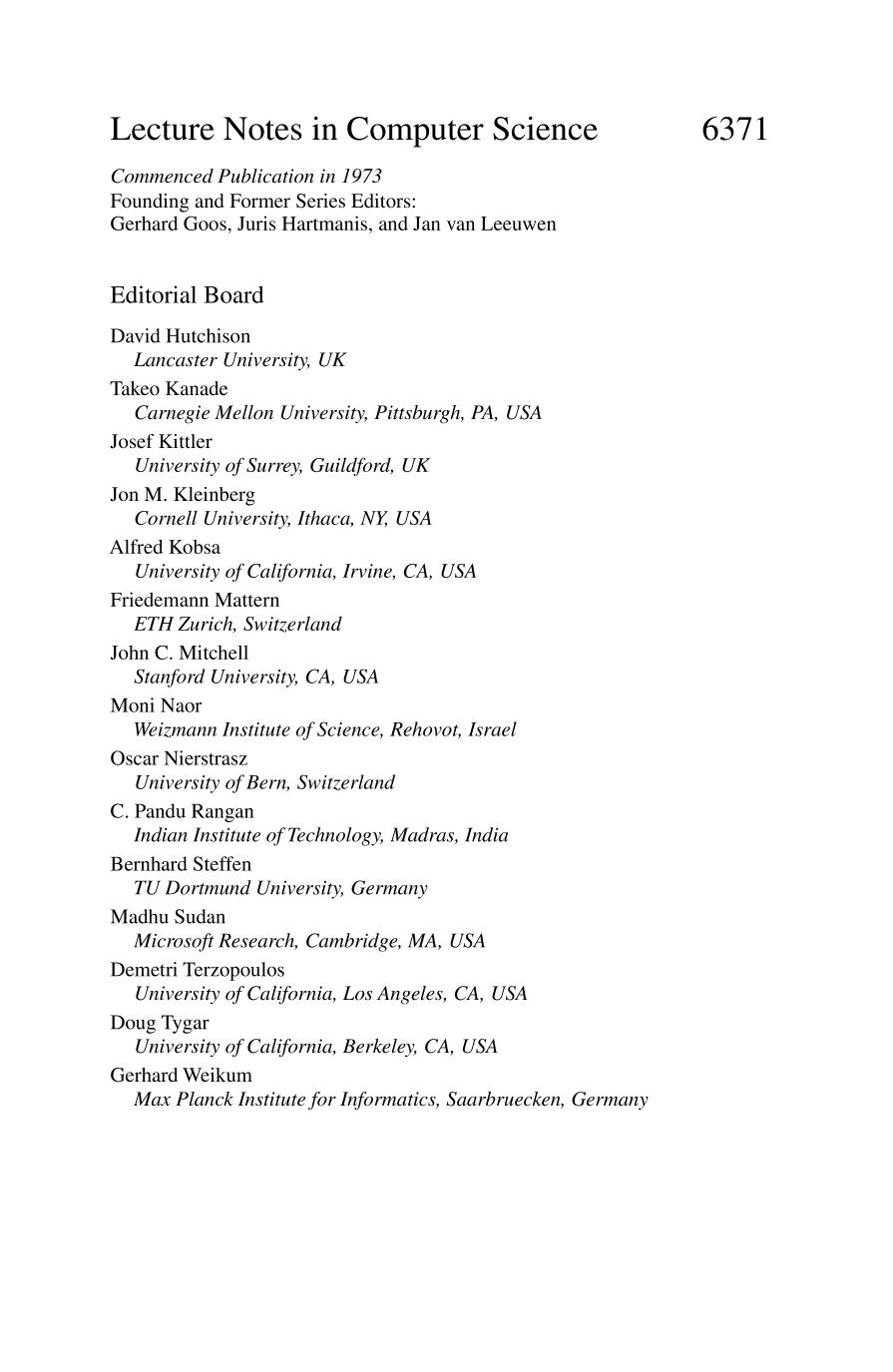 Lecture Notes in Computer Science 6371

Commenced Publication in 1973
Founding and Former Series Editors:
Gerhard Goos, Juris Hartmanis, and Jan van Leeuwen

Editorial Board

David Hutchison
Lancaster University, UK
Takeo Kanade
Carnegie Mellon University, Pittsburgh, PA, USA
Josef Kittler
University of Surrey, Guildford, UK
Jon M. Kleinberg
Cornell University, Ithaca, NY, USA
Alfred Kobsa
University of California, Irvine, CA, USA
Friedemann Mattern
ETH Zurich, Switzerland
John C. Mitchell
Stanford University, CA, USA
Moni Naor
Weizmann Institute of Science, Rehovot, Israel
Oscar Nierstrasz
University of Bern, Switzerland
C. Pandu Rangan
Indian Institute of Technology, Madras, India
Bernhard Steffen
TU Dortmund University, Germany
Madhu Sudan
Microsoft Research, Cambridge, MA, USA
Demetri Terzopoulos
University of California, Los Angeles, CA, USA
Doug Tygar
University of California, Berkeley, CA, USA
Gerhard Weikum
Max Planck Institute for Informatics, Saarbruecken, Germany